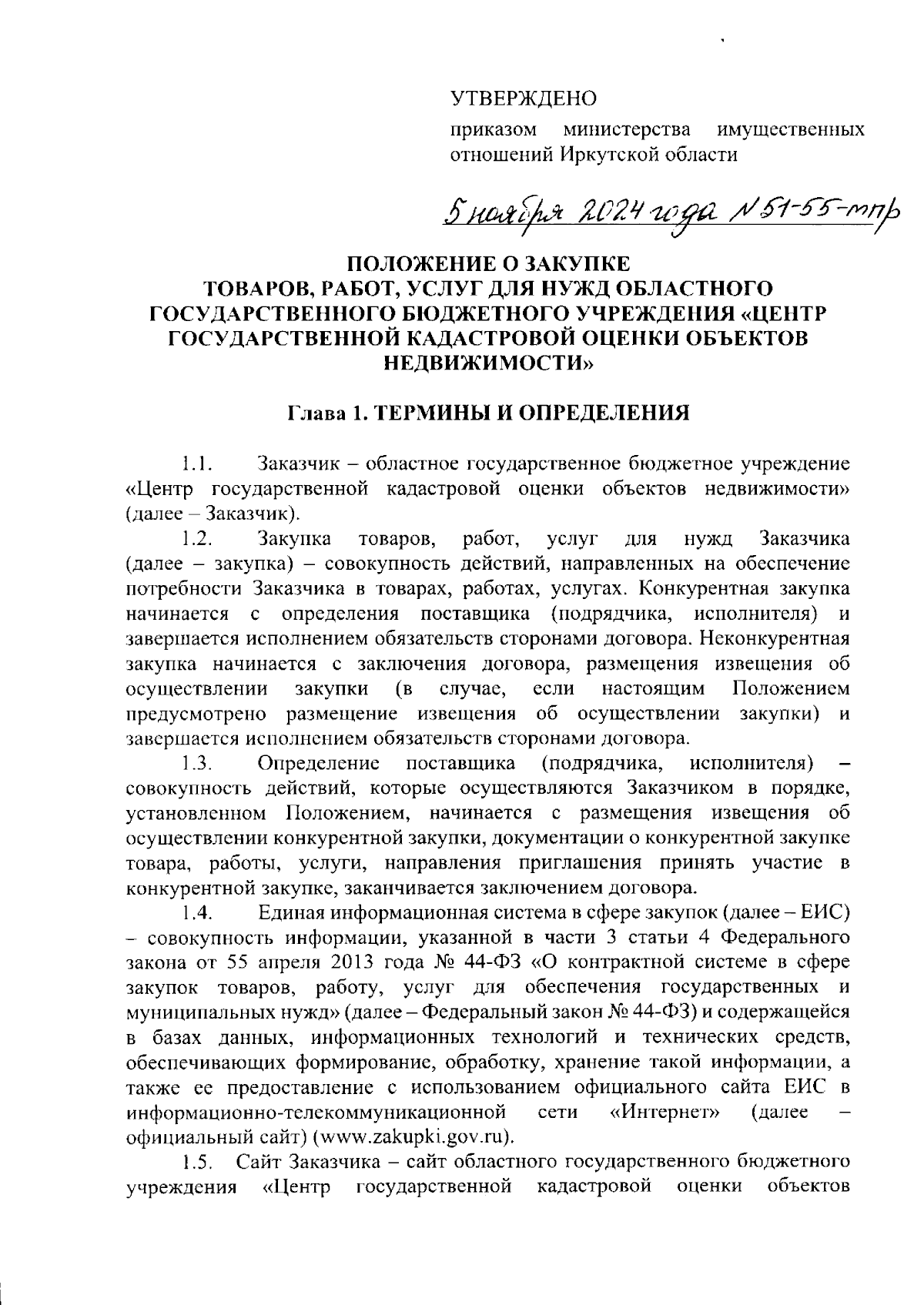 УТВЕРЖДЕНО

приказом министерства имущественных отношений Иркутской области

5 ноября 2024 года № 51-55-мпр

ПОЛОЖЕНИЕ О ЗАКУПКЕ
ТОВАРОВ, РАБОТ, УСЛУГ ДЛЯ НУЖД ОБЛАСТНОГО ГОСУДАРСТВЕННОГО БЮДЖЕТНОГО УЧРЕЖДЕНИЯ «ЦЕНТР ГОСУДАРСТВЕННОЙ КАДАСТРОВОЙ ОЦЕНКИ ОБЪЕКТОВ НЕДВИЖИМОСТИ»

Глава 1. ТЕРМИНЫ И ОПРЕДЕЛЕНИЯ

1.1. Заказчик – областное государственное бюджетное учреждение «Центр государственной кадастровой оценки объектов недвижимости» (далее – Заказчик).

1.2. Закупка товаров, работ, услуг для нужд Заказчика (далее – закупка) – совокупность действий, направленных на обеспечение потребности Заказчика в товарах, работах, услугах. Конкурентная закупка начинается с определения поставщика (подрядчика, исполнителя) и завершается исполнением обязательств сторонами договора. Неконкурентная закупка начинается с заключения договора, размещения извещения об осуществлении закупки (в случае, если настоящим Положением предусмотрено размещение извещения об осуществлении закупки) и завершается исполнением обязательств сторонами договора.

1.3. Определение поставщика (подрядчика, исполнителя) – совокупность действий, которые осуществляются Заказчиком в порядке, установленном Положением, начинается с размещения извещения об осуществлении конкурентной закупки, документации о конкурентной закупке товара, работы, услуги, направления приглашения принять участие в конкурентной закупке, заканчивается заключением договора.

1.4. Единая информационная система в сфере закупок (далее – ЕИС) – совокупность информации, указанной в части 3 статьи 4 Федерального закона от 55 апреля 2013 года № 44-ФЗ «О контрактной системе в сфере закупок товаров, работу, услуг для обеспечения государственных и муниципальных нужд» (далее – Федеральный закон № 44-ФЗ) и содержащейся в базах данных, информационных технологий и технических средств, обеспечивающих формирование, обработку, хранение такой информации, а также ее предоставление с использованием официального сайта ЕИС в информационно-телекоммуникационной сети «Интернет» (далее – официальный сайт) (www.zakupki.gov.ru).

1.5. Сайт Заказчика – сайт областного государственного бюджетного учреждения «Центр государственной кадастровой оценки объектов